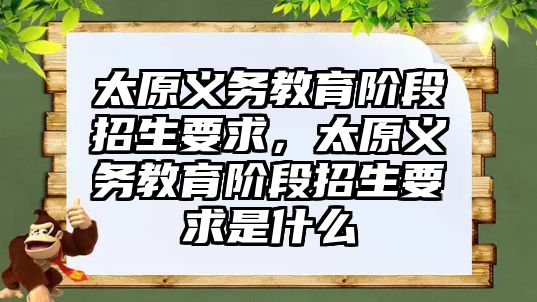 太原义务教育阶段招生要求，太原义务教育阶段招生要求是什么